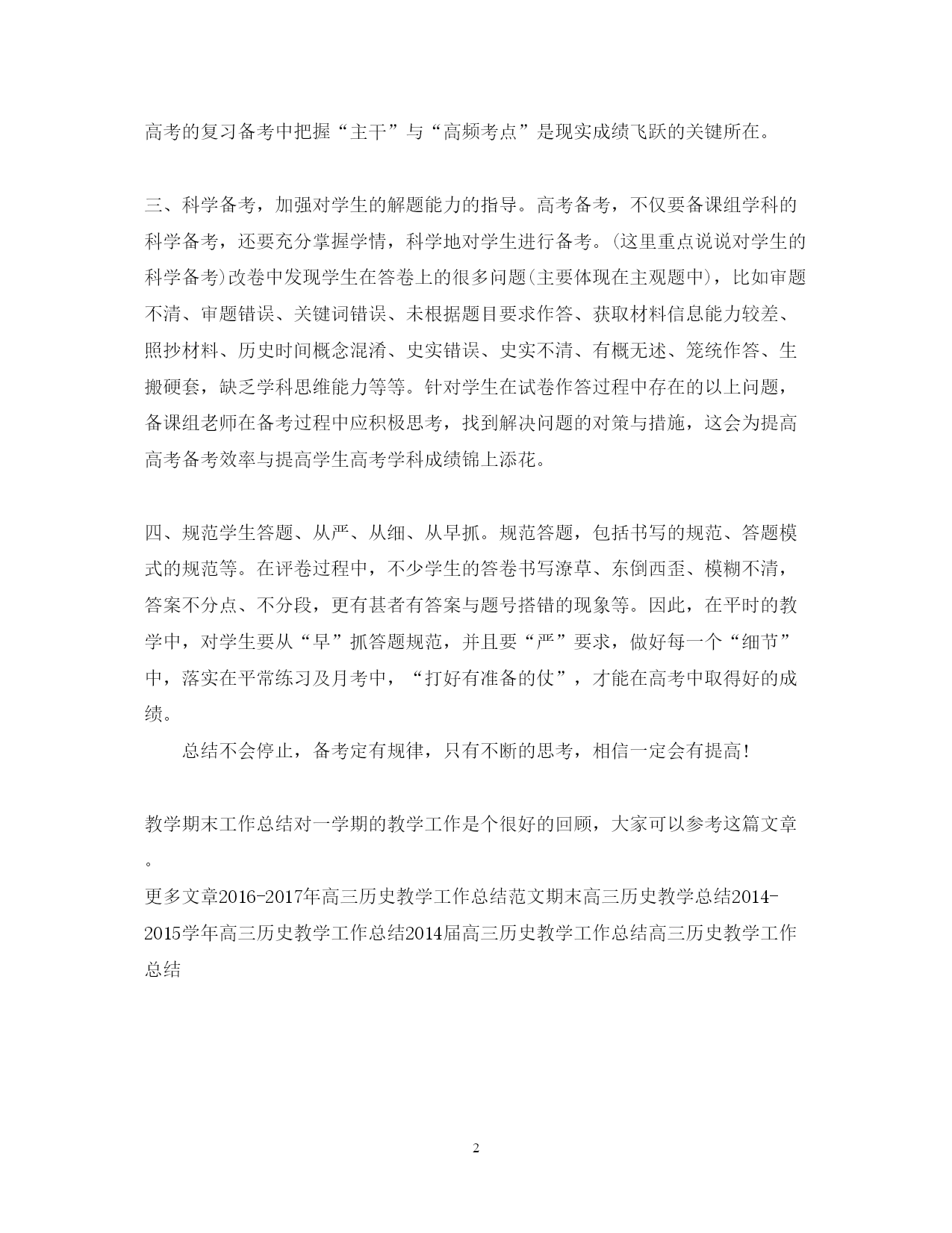 高考的复习备考中把握“主干”与“高频考点”是现实成绩飞跃的关键所在。

三、科学备考，加强对学生的解题能力的指导。高考备考，不仅要备课组学科的科学备考，还要充分掌握学情，科学地对学生进行备考。(这里重点说说对学生的科学备考)改卷中发现学生在答卷上的很多问题(主要体现在主观题中)，比如审题不清、审题错误、关键词错误、未根据题目要求作答、获取材料信息能力较差、照抄材料、历史时间概念混淆、史实错误、史实不清、有概无述、笼统作答、生搬硬套，缺乏学科思维能力等等。针对学生在试卷作答过程中存在的以上问题，备课组老师在备考过程中应积极思考，找到解决问题的对策与措施，这会为提高高考备考效率与提高学生高考学科成绩锦上添花。

四、规范学生答题、从严、从细、从早抓。规范答题，包括书写的规范、答题模式的规范等。在评卷过程中，不少学生的答卷书写潦草、东倒西歪、模糊不清，答案不分点、不分段，更有甚者有答案与题号搭错的现象等。因此，在平时的教学中，对学生要从“早”抓答题规范，并且要“严”要求，做好每一个“细节”中，落实在平常练习及月考中，“打好有准备的仗”，才能在高考中取得好的成绩。

总结不会停止，备考定有规律，只有不断的思考，相信一定会有提高!

教学期末工作总结对一学期的教学工作是个很好的回顾，大家可以参考这篇文章。

更多文章2016-2017年高三历史教学工作总结范文期末高三历史教学总结2014-2015学年高三历史教学工作总结2014届高三历史教学工作总结高三历史教学工作总结

2